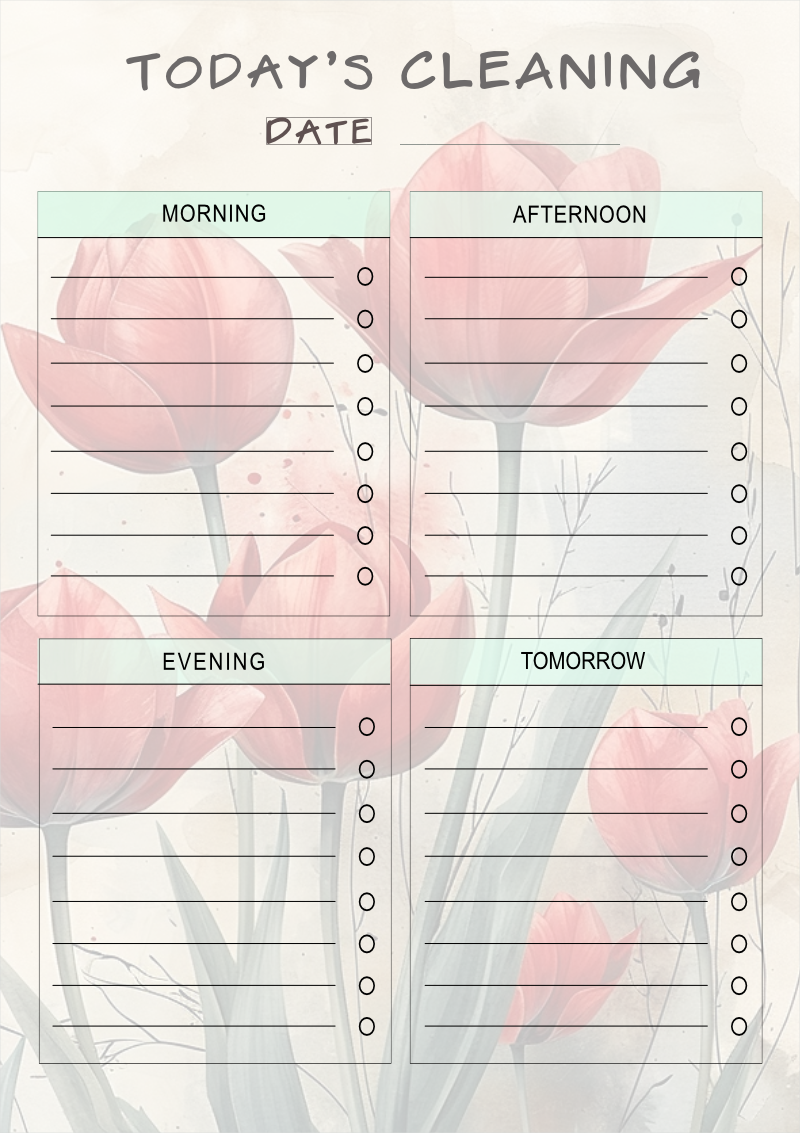 TODAY'S CLEANING

DATE

MORNING

AFTERNOON

EVENING

TOMORROW